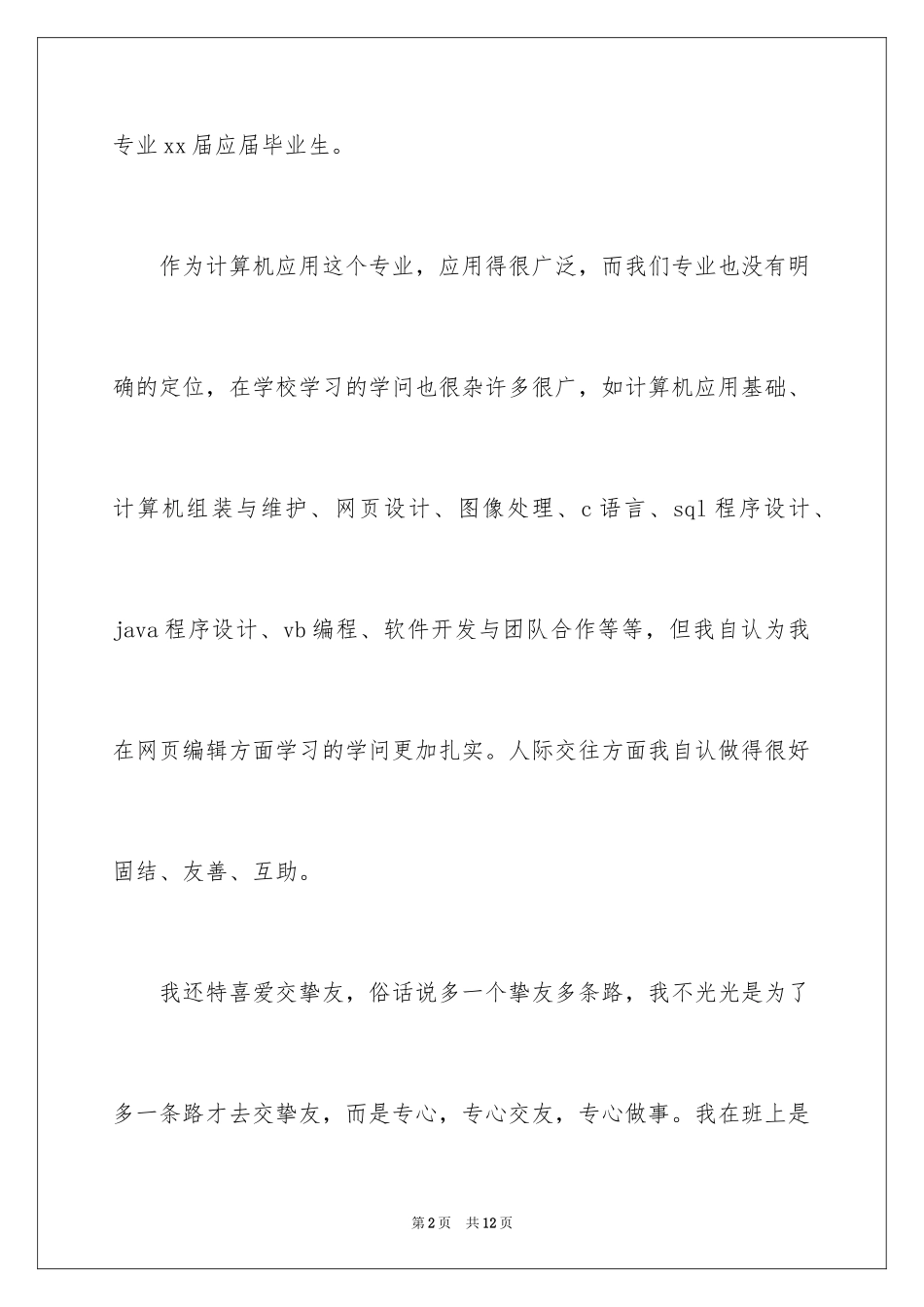 专业xx届应届毕业生。

作为计算机应用这个专业，应用得很广泛，而我们专业也没有明确的定位，在学校学习的学问也很杂许多很广，如计算机应用基础、计算机组装与维护、网页设计、图像处理、c语言、sql程序设计、java程序设计、vb编程、软件开发与团队合作等等，但我自认为我在网页编辑方面学习的学问更加扎实。人际交往方面我自认做得很好固结、友善、互助。

我还特喜爱交挚友，俗话说多一个挚友多条路，我不光光是为了多一条路才去交挚友，而是专心，专心交友，专心做事。我在班上是

第2页　共12页